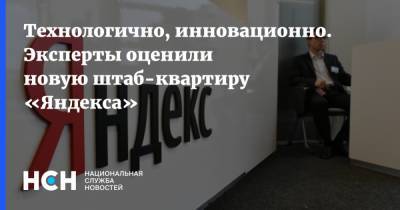 Технологично, инновационно. Эксперты оценили новую штаб-квартиру «Яндекса»

Яндекс

НСН НАЦИОНАЛЬНАЯ СЛУЖБА НОВОСТЕЙ